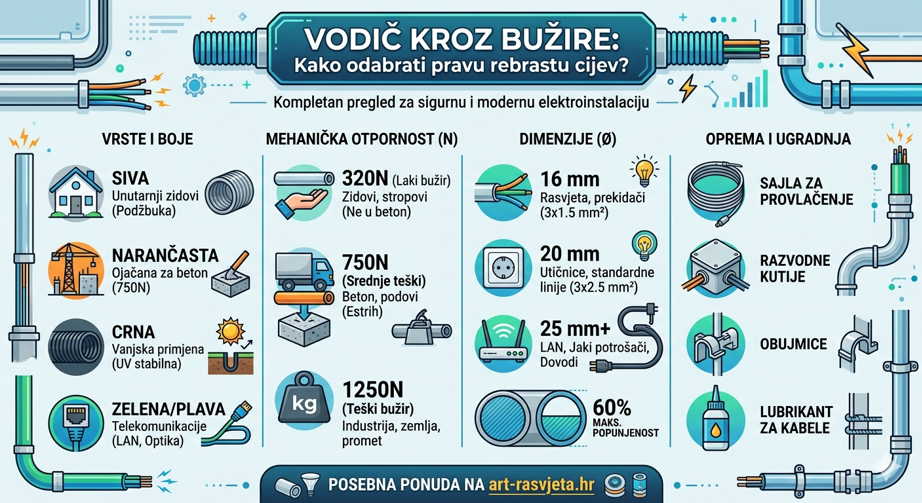 VODIČ KROZ BUŽIRE:
Kako odabrati pravu rebrastu cijev?

Kompletan pregled za sigurnu i modernu elektroinstalaciju

VRSTE I BOJE

SIVA
Unutarnji zidovi (Podžbuka)

NARANČASTA
Ojačana za beton (750N)

CRNA
Vanjska primjena (UV stabilna)

ZELENA/PLAVA
Telekomunikacije (LAN, Optika)

MEHANIČKA OTPORNOST (N)

320N (Laki bužir)
Zidovi, stropovi (Ne u beton)

750N
(Srednje teški)
Beton, podovi (Estrih)

kg

1250N
(Teški bužir)
Industrija, zemlja, promet

DIMENZIJE (Ø)

16 mm
Rasvjeta, prekidači (3x1.5 mm²)

20 mm
Utičnice, standardne linije (3x2.5 mm²)

25 mm+
LAN, Jaki potrošači, Dovodi

60%
MAKS. POPUNJENOST

OPREMA I UGRADNJA

SAJLA ZA PROVLAČENJE

RAZVODNE KUTIJE

OBUJMICE

LUBRIKANT ZA KABELE

POSEBNA PONUDA NA art-rasvjeta.hr